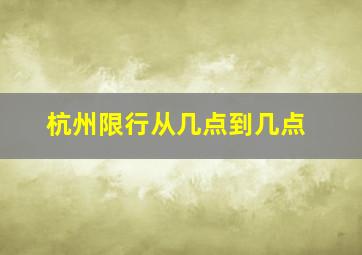 杭州限行从几点到几点